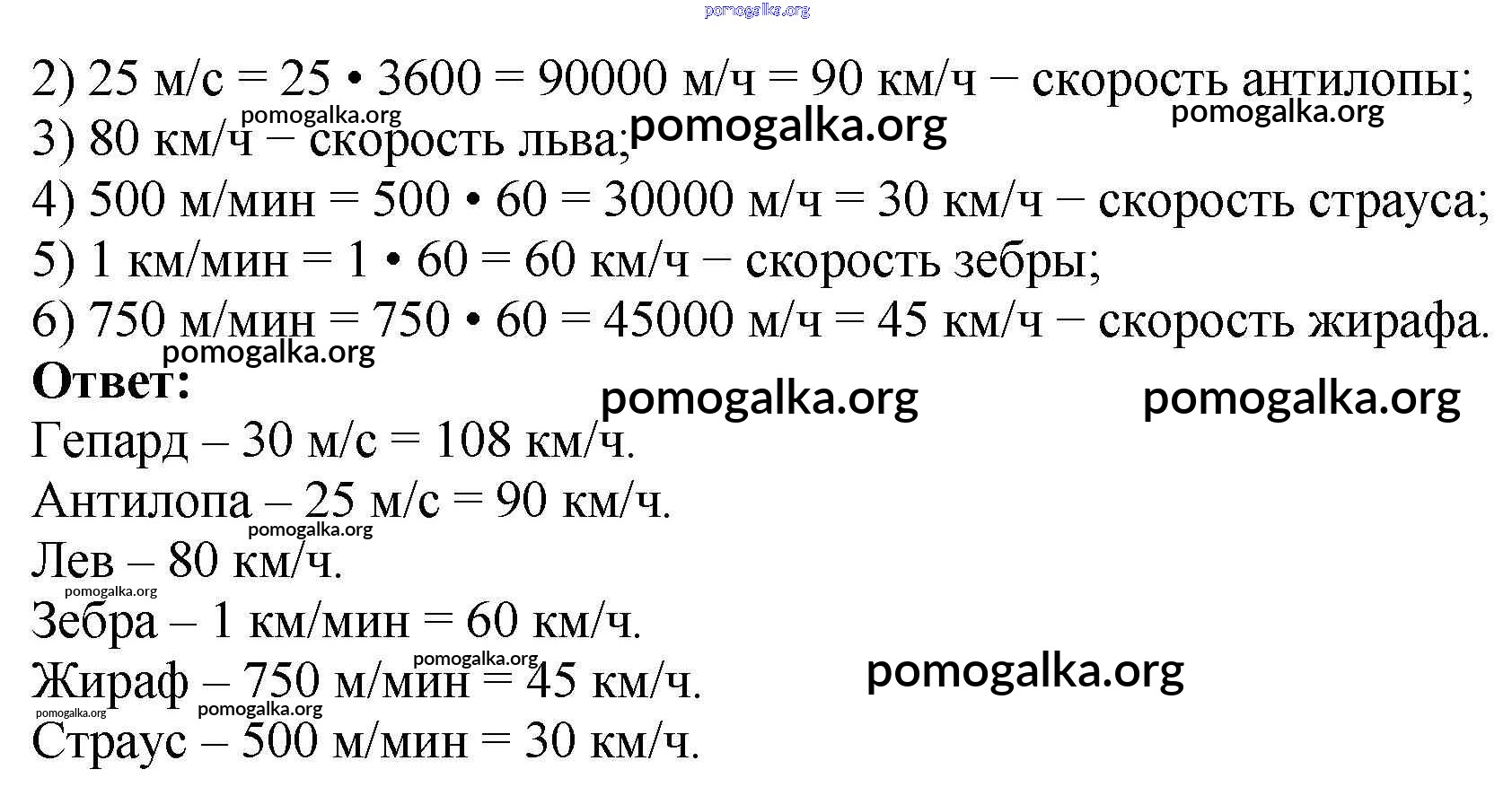 pomogalka.org

2) 25 м/с = 25 • 3600 = 90000 м/ч = 90 км/ч − скорость антилопы;
pomogalka.org pomogalka.org pomogalka.org
3) 80 км/ч − скорость льва;
4) 500 м/мин = 500 • 60 = 30000 м/ч = 30 км/ч − скорость страуса;
5) 1 км/мин = 1 • 60 = 60 км/ч − скорость зебры;
6) 750 м/мин = 750 • 60 = 45000 м/ч = 45 км/ч − скорость жирафа.
pomogalka.org
**Ответ:**
pomogalka.org pomogalka.org
Гепард – 30 м/с = 108 км/ч.
Антилопа – 25 м/с = 90 км/ч.
pomogalka.org
Лев – 80 км/ч.
pomogalka.org
Зебра – 1 км/мин = 60 км/ч.
pomogalka.org
Жираф – 750 м/мин = 45 км/ч.
pomogalka.org
pomogalka.org pomogalka.org
Страус – 500 м/мин = 30 км/ч.